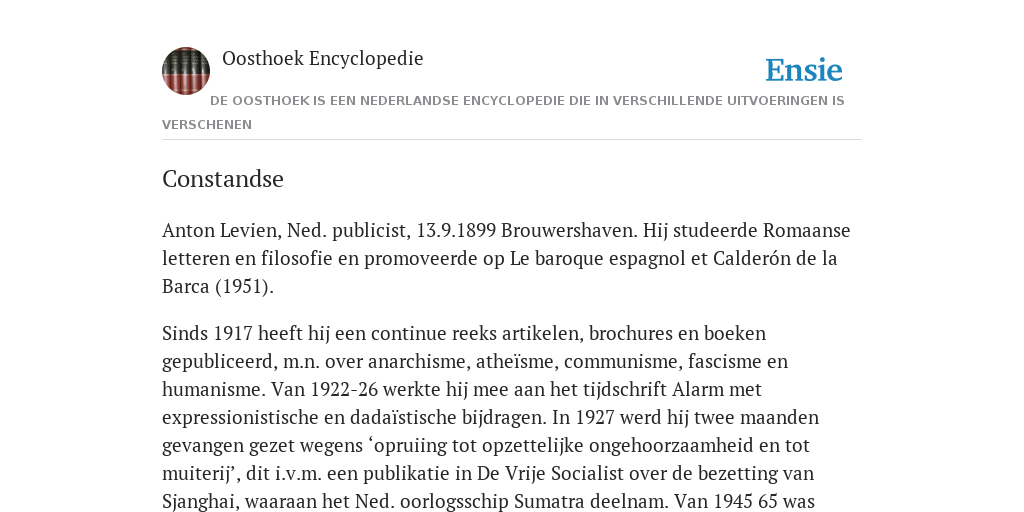 Oosthoek Encyclopedie

Ensie

DE OOSTHOEK IS EEN NEDERLANDSE ENCYCLOPEDIE DIE IN VERSCHILLENDE UITVOERINGEN IS VERSCHENEN

Constandse

Anton Levien, Ned. publicist, 13.9.1899 Brouwershaven. Hij studeerde Romaanse letteren en filosofie en promoveerde op Le baroque espagnol et Calderón de la Barca (1951).

Sinds 1917 heeft hij een continue reeks artikelen, brochures en boeken gepubliceerd, m.n. over anarchisme, atheïsme, communisme, fascisme en humanisme. Van 1922-26 werkte hij mee aan het tijdschrift Alarm met expressionistische en dadaïstische bijdragen. In 1927 werd hij twee maanden gevangen gezet wegens ‘opruiing tot opzettelijke ongehoorzaamheid en tot muiterij’, dit i.v.m. een publikatie in De Vrije Socialist over de bezetting van Sjanghai, waaraan het Ned. oorlogsschip Sumatra deelnam. Van 1945 65 was